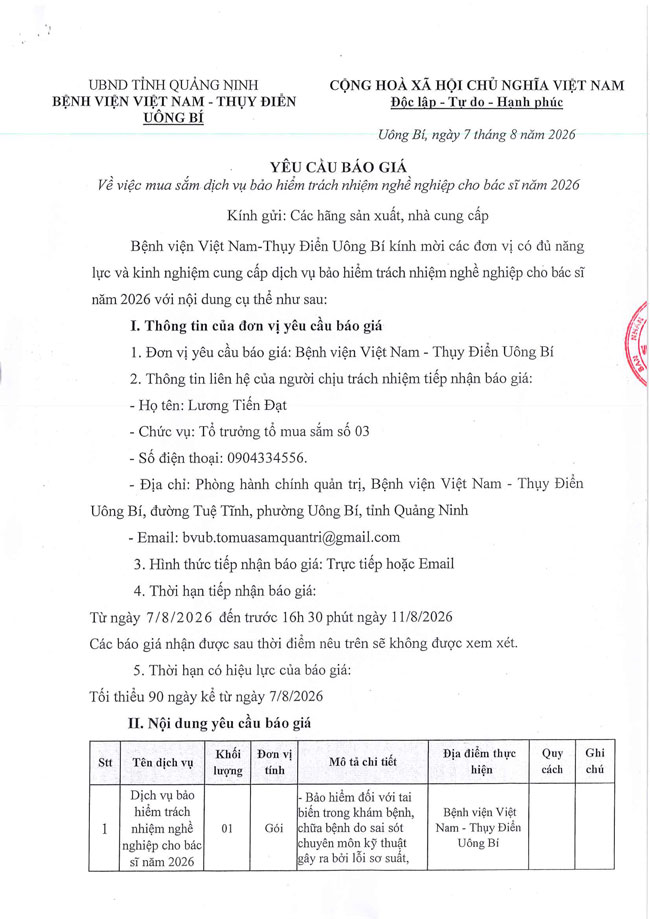 UBND TỈNH QUẢNG NINH
BỆNH VIỆN VIỆT NAM - THỤY ĐIỂN UÔNG BÍ

CỘNG HOÀ XÃ HỘI CHỦ NGHĨA VIỆT NAM
Độc lập - Tự do - Hạnh phúc

Uông Bí, ngày 7 tháng 8 năm 2026

YÊU CẦU BÁO GIÁ
Về việc mua sắm dịch vụ bảo hiểm trách nhiệm nghề nghiệp cho bác sĩ năm 2026

Kính gửi: Các hãng sản xuất, nhà cung cấp

Bệnh viện Việt Nam-Thụy Điển Uông Bí kính mời các đơn vị có đủ năng lực và kinh nghiệm cung cấp dịch vụ bảo hiểm trách nhiệm nghề nghiệp cho bác sĩ năm 2026 với nội dung cụ thể như sau:

I. Thông tin của đơn vị yêu cầu báo giá

1. Đơn vị yêu cầu báo giá: Bệnh viện Việt Nam - Thụy Điển Uông Bí

2. Thông tin liên hệ của người chịu trách nhiệm tiếp nhận báo giá:

- Họ tên: Lương Tiến Đạt

- Chức vụ: Tổ trưởng tổ mua sắm số 03

- Số điện thoại: 0904334556.

- Địa chỉ: Phòng hành chính quản trị, Bệnh viện Việt Nam - Thụy Điển Uông Bí, đường Tuệ Tĩnh, phường Uông Bí, tỉnh Quảng Ninh

- Email: bvub.tomuasamquantri@gmail.com

3. Hình thức tiếp nhận báo giá: Trực tiếp hoặc Email

4. Thời hạn tiếp nhận báo giá:

Từ ngày 7/8/2026 đến trước 16h 30 phút ngày 11/8/2026

Các báo giá nhận được sau thời điểm nêu trên sẽ không được xem xét.

5. Thời hạn có hiệu lực của báo giá:

Tối thiểu 90 ngày kể từ ngày 7/8/2026

II. Nội dung yêu cầu báo giá

| Stt | Tên dịch vụ | Khối lượng | Đơn vị tính | Mô tả chi tiết | Địa điểm thực hiện | Quy cách | Ghi chú |
|---|---|---|---|---|---|---|---|
| 1 | Dịch vụ bảo hiểm trách nhiệm nghề nghiệp cho bác sĩ năm 2026 | 01 | Gói | - Bảo hiểm đối với tai biến trong khám bệnh, chữa bệnh do sai sót chuyên môn kỹ thuật gây ra bởi lỗi sơ suất, | Bệnh viện Việt Nam - Thụy Điển Uông Bí | | |